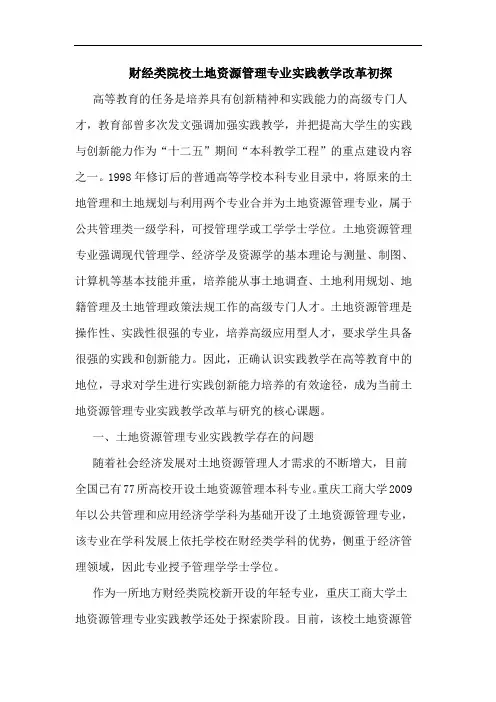 财经类院校土地资源管理专业实践教学改革初探

高等教育的任务是培养具有创新精神和实践能力的高级专门人才，教育部曾多次发文强调加强实践教学，并把提高大学生的实践与创新能力作为“十二五”期间“本科教学工程”的重点建设内容之一。1998年修订后的普通高等学校本科专业目录中，将原来的土地管理和土地规划与利用两个专业合并为土地资源管理专业，属于公共管理类一级学科，可授管理学或工学学士学位。土地资源管理专业强调现代管理学、经济学及资源学的基本理论与测量、制图、计算机等基本技能并重，培养能从事土地调查、土地利用规划、地籍管理及土地管理政策法规工作的高级专门人才。土地资源管理是操作性、实践性很强的专业，培养高级应用型人才，要求学生具备很强的实践和创新能力。因此，正确认识实践教学在高等教育中的地位，寻求对学生进行实践创新能力培养的有效途径，成为当前土地资源管理专业实践教学改革与研究的核心课题。

一、土地资源管理专业实践教学存在的问题

随着社会经济发展对土地资源管理人才需求的不断增大，目前全国已有77所高校开设土地资源管理本科专业。重庆工商大学2009年以公共管理和应用经济学学科为基础开设了土地资源管理专业，该专业在学科发展上依托学校在财经类学科的优势，侧重于经济管理领域，因此专业授予管理学学士学位。

作为一所地方财经类院校新开设的年轻专业，重庆工商大学土地资源管理专业实践教学还处于探索阶段。目前，该校土地资源管